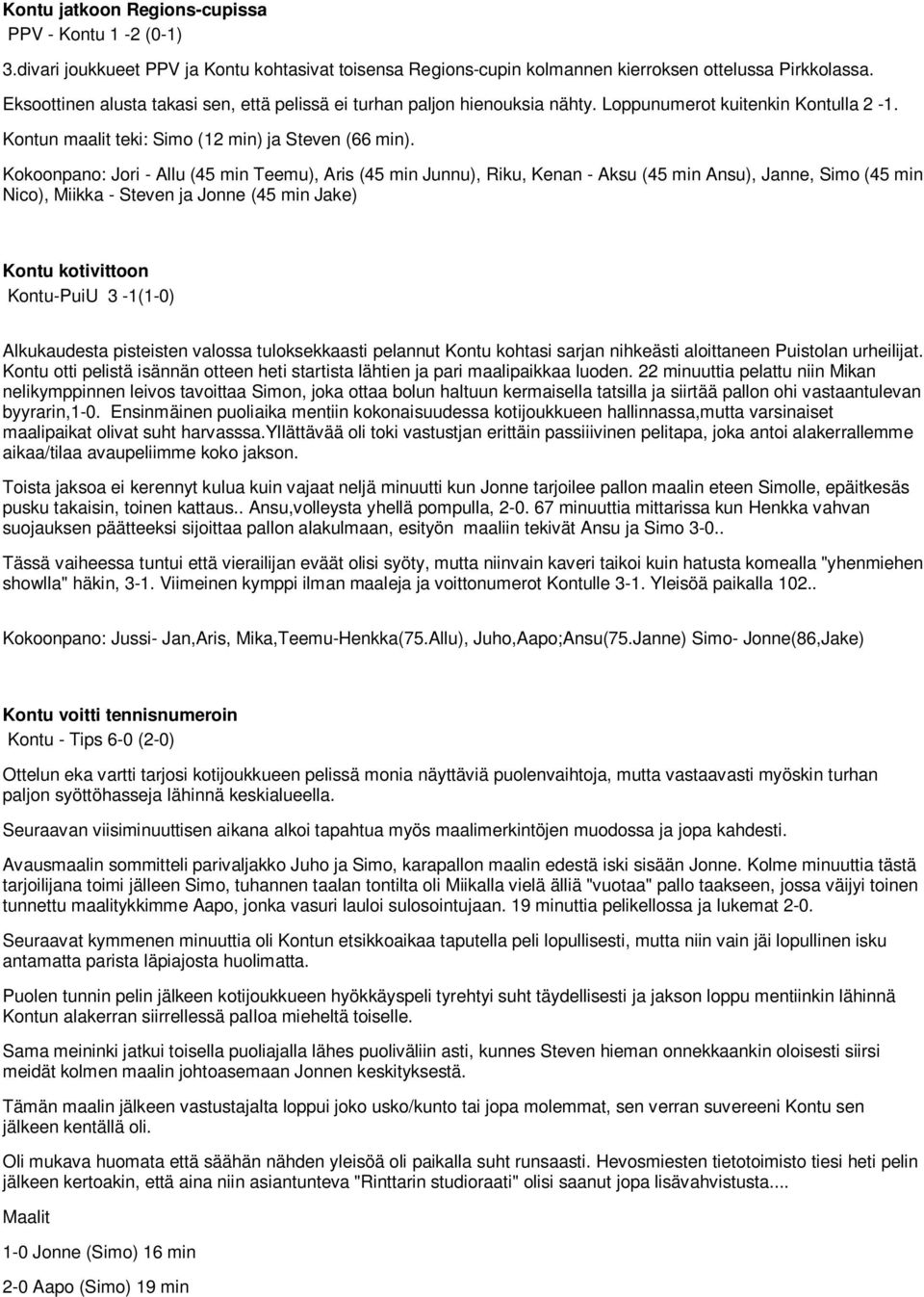 Kontu jatkoon Regions-cupissa
PPV - Kontu 1 -2 (0-1)

3.divari joukkueet PPV ja Kontu kohtasivat toisensa Regions-cupin kolmannen kierroksen ottelussa Pirkkolassa. Eksoottinen alusta takasi sen, että pelissä ei turhan paljon hienouksia nähty. Loppunumerot kuitenkin Kontulla 2 -1. Kontun maalit teki: Simo (12 min) ja Steven (66 min).

Kokoonpano: Jori - Allu (45 min Teemu), Aris (45 min Junnu), Riku, Kenan - Aksu (45 min Ansu), Janne, Simo (45 min Nico), Miikka - Steven ja Jonne (45 min Jake)

Kontu kotivittoon
Kontu-PuiU 3 -1(1-0)

Alkukaudesta pisteisten valossa tuloksekkaasti pelannut Kontu kohtasi sarjan nihkeästi aloittaneen Puistolan urheilijat. Kontu otti pelistä isännän otteen heti startista lähtien ja pari maalipaikkaa luoden. 22 minuuttia pelattu niin Mikan nelikymppinnen leivos tavoittaa Simon, joka ottaa bolun haltuun kermaisella tatsilla ja siirtää pallon ohi vastaantulevan byyrarin,1-0. Ensinmäinen puoliaika mentiin kokonaisuudessa kotijoukkueen hallinnassa,mutta varsinaiset maalipaikat olivat suht harvasssa.Yllättävää oli toki vastustjan erittäin passiiivinen pelitapa, joka antoi alakerrallemme aikaa/tilaa avaupeliimme koko jakson.

Toista jaksoa ei kerennyt kulua kuin vajaat neljä minuutti kun Jonne tarjoilee pallon maalin eteen Simolle, epäitkesäs pusku takaisin, toinen kattaus.. Ansu,volleysta yhellä pompulla, 2-0. 67 minuuttia mittarissa kun Henkka vahvan suojauksen päätteeksi sijoittaa pallon alakulmaan, esityön maaliin tekivät Ansu ja Simo 3-0..

Tässä vaiheessa tuntui että vierailijan eväät olisi syöty, mutta niinvain kaveri taikoi kuin hatusta komealla "yhenmiehen showlla" häkin, 3-1. Viimeinen kymppi ilman maaleja ja voittonumerot Kontulle 3-1. Yleisöä paikalla 102..

Kokoonpano: Jussi- Jan,Aris, Mika,Teemu-Henkka(75.Allu), Juho,Aapo;Ansu(75.Janne) Simo- Jonne(86,Jake)

Kontu voitti tennisnumeroin
Kontu - Tips 6-0 (2-0)

Ottelun eka vartti tarjosi kotijoukkueen pelissä monia näyttäviä puolenvaihtoja, mutta vastaavasti myöskin turhan paljon syöttöhasseja lähinnä keskialueella.

Seuraavan viisiminuuttisen aikana alkoi tapahtua myös maalimerkintöjen muodossa ja jopa kahdesti.

Avausmaalin sommitteli parivaljakko Juho ja Simo, karapallon maalin edestä iski sisään Jonne. Kolme minuuttia tästä tarjoilijana toimi jälleen Simo, tuhannen taalan tontilta oli Miikalla vielä älliä "vuotaa" pallo taakseen, jossa väijyi toinen tunnettu maalitykkimme Aapo, jonka vasuri lauloi sulosointujaan. 19 minuttia pelikellossa ja lukemat 2-0.

Seuraavat kymmenen minuuttia oli Kontun etsikkoaikaa taputella peli lopullisesti, mutta niin vain jäi lopullinen isku antamatta parista läpiajosta huolimatta.

Puolen tunnin pelin jälkeen kotijoukkueen hyökkäyspeli tyrehtyi suht täydellisesti ja jakson loppu mentiinkin lähinnä Kontun alakerran siirrellessä palloa mieheltä toiselle.

Sama meininki jatkui toisella puoliajalla lähes puoliväliin asti, kunnes Steven hieman onnekkaankin oloisesti siirsi meidät kolmen maalin johtoasemaan Jonnen keskityksestä.

Tämän maalin jälkeen vastustajalta loppui joko usko/kunto tai jopa molemmat, sen verran suvereeni Kontu sen jälkeen kentällä oli.

Oli mukava huomata että säähän nähden yleisöä oli paikalla suht runsaasti. Hevosmiesten tietotoimisto tiesi heti pelin jälkeen kertoakin, että aina niin asiantunteva "Rinttarin studioraati" olisi saanut jopa lisävahvistusta....

Maalit

1-0 Jonne (Simo) 16 min

2-0 Aapo (Simo) 19 min